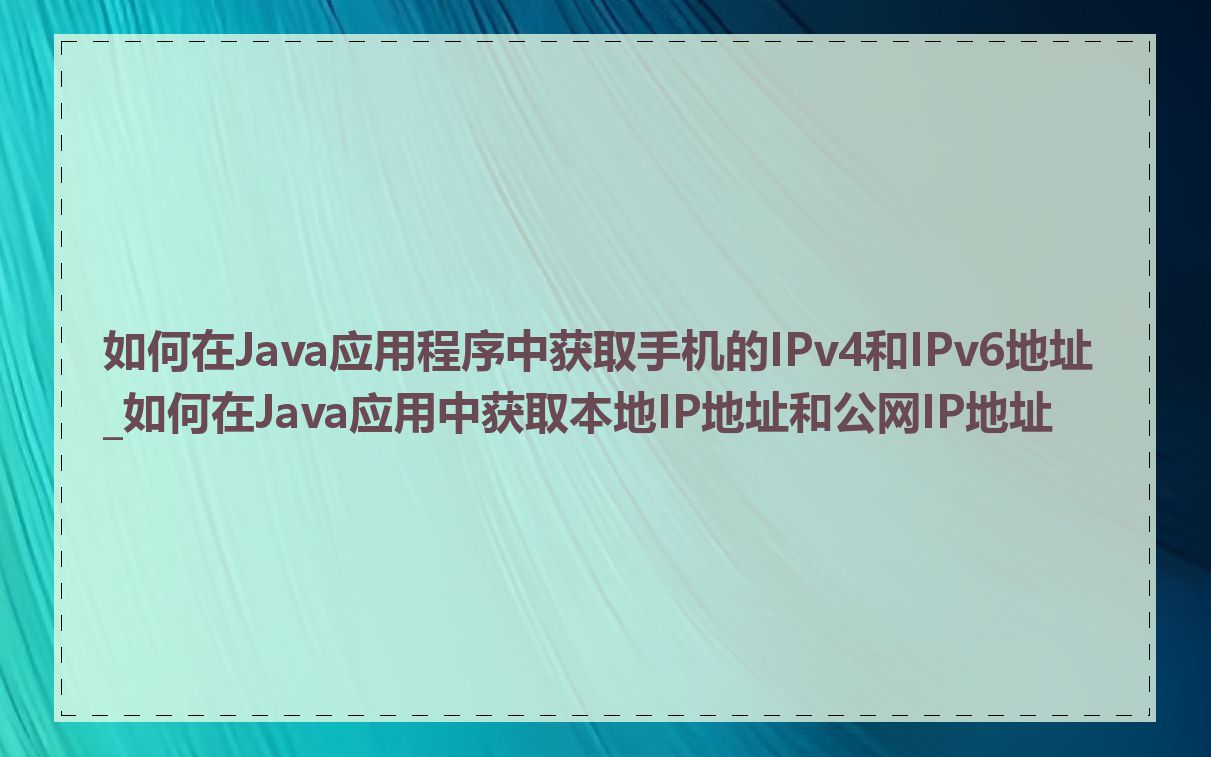 如何在Java应用程序中获取手机的IPv4和IPv6地址_如何在Java应用中获取本地IP地址和公网IP地址